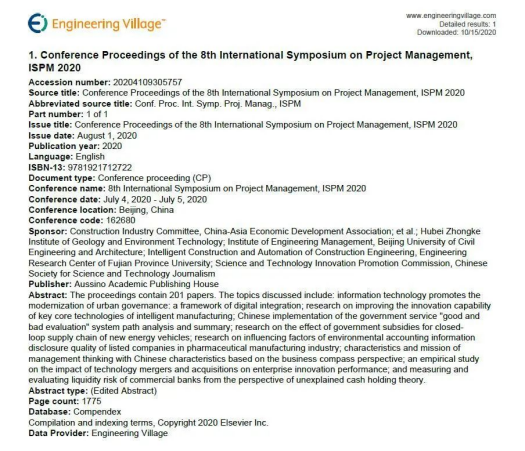 Engineering Village™

www.engineeringvillage.com
Detailed results: 1
Downloaded: 10/15/2020

1. Conference Proceedings of the 8th International Symposium on Project Management, ISPM 2020

Accession number: 20204109305757
Source title: Conference Proceedings of the 8th International Symposium on Project Management, ISPM 2020
Abbreviated source title: Conf. Proc. Int. Symp. Proj. Manag., ISPM
Part number: 1 of 1
Issue title: Conference Proceedings of the 8th International Symposium on Project Management, ISPM 2020
Issue date: August 1, 2020
Publication year: 2020
Language: English
ISBN-13: 9781921712722
Document type: Conference proceeding (CP)
Conference name: 8th International Symposium on Project Management, ISPM 2020
Conference date: July 4, 2020 - July 5, 2020
Conference location: Beijing, China
Conference code: 162680
Sponsor: Construction Industry Committee, China-Asia Economic Development Association; et al.; Hubei Zhongke Institute of Geology and Environment Technology; Institute of Engineering Management, Beijing University of Civil Engineering and Architecture; Intelligent Construction and Automation of Construction Engineering, Engineering Research Center of Fujian Province University; Science and Technology Innovation Promotion Commission, Chinese Society for Science and Technology Journalism
Publisher: Aussino Academic Publishing House
Abstract: The proceedings contain 201 papers. The topics discussed include: information technology promotes the modernization of urban governance: a framework of digital integration; research on improving the innovation capability of key core technologies of intelligent manufacturing; Chinese implementation of the government service "good and bad evaluation" system path analysis and summary; research on the effect of government subsidies for closed-loop supply chain of new energy vehicles; research on influencing factors of environmental accounting information disclosure quality of listed companies in pharmaceutical manufacturing industry; characteristics and mission of management thinking with Chinese characteristics based on the business compass perspective; an empirical study on the impact of technology mergers and acquisitions on enterprise innovation performance; and measuring and evaluating liquidity risk of commercial banks from the perspective of unexplained cash holding theory.
Abstract type: (Edited Abstract)
Page count: 1775
Database: Compendex
Compilation and indexing terms, Copyright 2020 Elsevier Inc.
Data Provider: Engineering Village